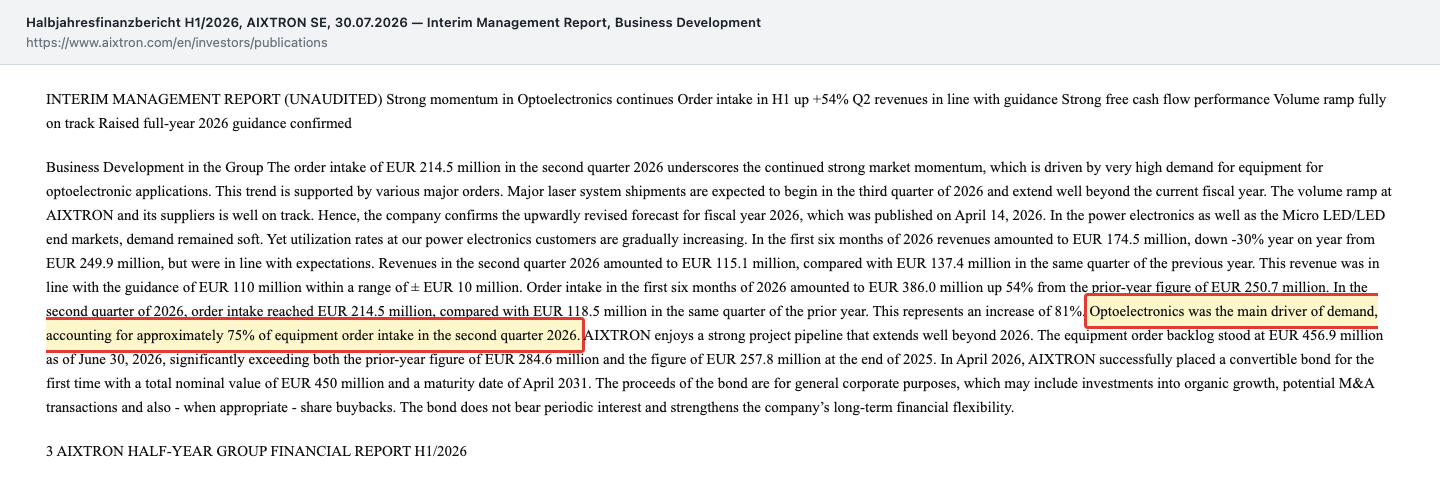 Halbjahresfinanzbericht H1/2026, AIXTRON SE, 30.07.2026 — Interim Management Report, Business Development
https://www.aixtron.com/en/investors/publications

INTERIM MANAGEMENT REPORT (UNAUDITED) Strong momentum in Optoelectronics continues Order intake in H1 up +54% Q2 revenues in line with guidance Strong free cash flow performance Volume ramp fully on track Raised full-year 2026 guidance confirmed

Business Development in the Group The order intake of EUR 214.5 million in the second quarter 2026 underscores the continued strong market momentum, which is driven by very high demand for equipment for optoelectronic applications. This trend is supported by various major orders. Major laser system shipments are expected to begin in the third quarter of 2026 and extend well beyond the current fiscal year. The volume ramp at AIXTRON and its suppliers is well on track. Hence, the company confirms the upwardly revised forecast for fiscal year 2026, which was published on April 14, 2026. In the power electronics as well as the Micro LED/LED end markets, demand remained soft. Yet utilization rates at our power electronics customers are gradually increasing. In the first six months of 2026 revenues amounted to EUR 174.5 million, down -30% year on year from EUR 249.9 million, but were in line with expectations. Revenues in the second quarter 2026 amounted to EUR 115.1 million, compared with EUR 137.4 million in the same quarter of the previous year. This revenue was in line with the guidance of EUR 110 million within a range of ± EUR 10 million. Order intake in the first six months of 2026 amounted to EUR 386.0 million up 54% from the prior-year figure of EUR 250.7 million. In the second quarter of 2026, order intake reached EUR 214.5 million, compared with EUR 118.5 million in the same quarter of the prior year. This represents an increase of 81%. Optoelectronics was the main driver of demand, accounting for approximately 75% of equipment order intake in the second quarter 2026. AIXTRON enjoys a strong project pipeline that extends well beyond 2026. The equipment order backlog stood at EUR 456.9 million as of June 30, 2026, significantly exceeding both the prior-year figure of EUR 284.6 million and the figure of EUR 257.8 million at the end of 2025. In April 2026, AIXTRON successfully placed a convertible bond for the first time with a total nominal value of EUR 450 million and a maturity date of April 2031. The proceeds of the bond are for general corporate purposes, which may include investments into organic growth, potential M&A transactions and also - when appropriate - share buybacks. The bond does not bear periodic interest and strengthens the company's long-term financial flexibility.

3 AIXTRON HALF-YEAR GROUP FINANCIAL REPORT H1/2026